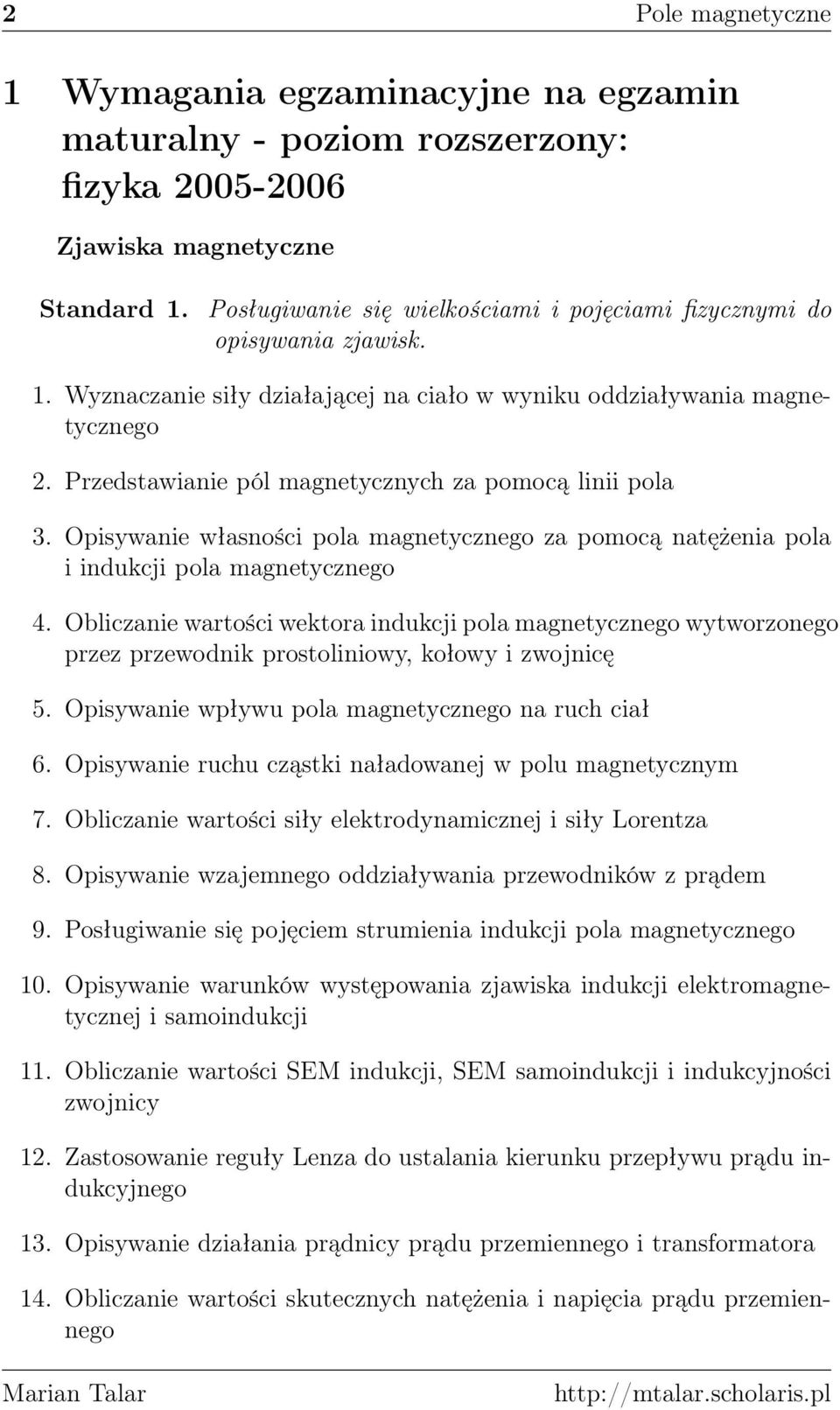 2 Pole magnetyczne

1 Wymagania egzaminacyjne na egzamin maturalny - poziom rozszerzony: fizyka 2005-2006

Zjawiska magnetyczne

Standard 1. Posługiwanie się wielkościami i pojęciami fizycznymi do opisywania zjawisk.

1. Wyznaczanie siły działającej na ciało w wyniku oddziaływania magnetycznego

2. Przedstawianie pól magnetycznych za pomocą linii pola

3. Opisywanie własności pola magnetycznego za pomocą natężenia pola i indukcji pola magnetycznego

4. Obliczanie wartości wektora indukcji pola magnetycznego wytworzonego przez przewodnik prostoliniowy, kołowy i zwojnicę

5. Opisywanie wpływu pola magnetycznego na ruch ciał

6. Opisywanie ruchu cząstki naładowanej w polu magnetycznym

7. Obliczanie wartości siły elektrodynamicznej i siły Lorentza

8. Opisywanie wzajemnego oddziaływania przewodników z prądem

9. Posługiwanie się pojęciem strumienia indukcji pola magnetycznego

10. Opisywanie warunków występowania zjawiska indukcji elektromagnetycznej i samoindukcji

11. Obliczanie wartości SEM indukcji, SEM samoindukcji i indukcyjności zwojnicy

12. Zastosowanie reguły Lenza do ustalania kierunku przepływu prądu indukcyjnego

13. Opisywanie działania prądnicy prądu przemiennego i transformatora

14. Obliczanie wartości skutecznych natężenia i napięcia prądu przemiennego

Marian Talar http://mtalar.scholaris.pl